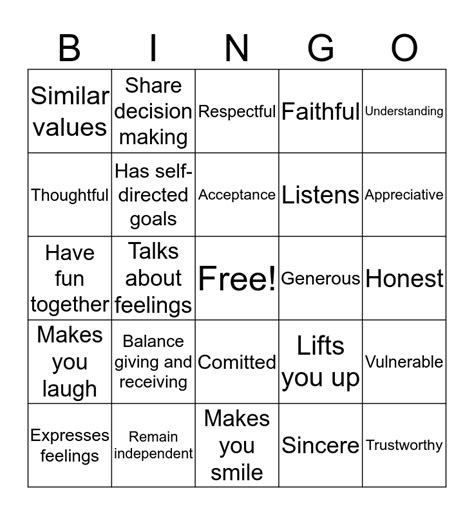 | B | I | N | G | O |
|---|---|---|---|---|
| Similar values | Share decision making | Respectful | Faithful | Understanding |
| Thoughtful | Has self-directed goals | Acceptance | Listens | Appreciative |
| Have fun together | Talks about feelings | Free! | Generous | Honest |
| Makes you laugh | Balance giving and receiving | Comitted | Lifts you up | Vulnerable |
| Expresses feelings | Remain independent | Makes you smile | Sincere | Trustworthy |